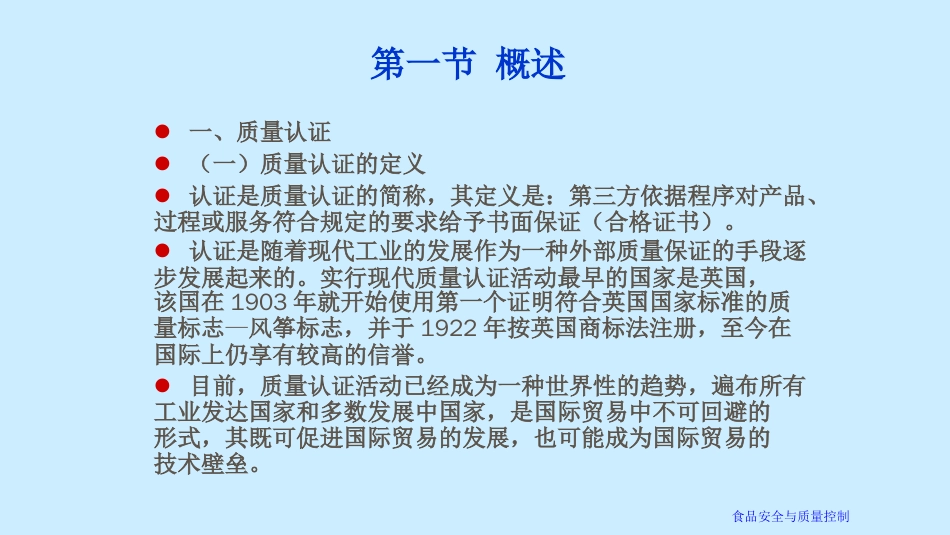 第一节 概述

● 一、质量认证

● （一）质量认证的定义

● 认证是质量认证的简称，其定义是：第三方依据程序对产品、过程或服务符合规定的要求给予书面保证（合格证书）。

● 认证是随着现代工业的发展作为一种外部质量保证的手段逐步发展起来的。实行现代质量认证活动最早的国家是英国，该国在 1903 年就开始使用第一个证明符合英国国家标准的质量标志—风筝标志，并于 1922 年按英国商标法注册，至今在国际上仍享有较高的信誉。

● 目前，质量认证活动已经成为一种世界性的趋势，遍布所有工业发达国家和多数发展中国家，是国际贸易中不可回避的形式，其既可促进国际贸易的发展，也可能成为国际贸易的技术壁垒。

食品安全与质量控制